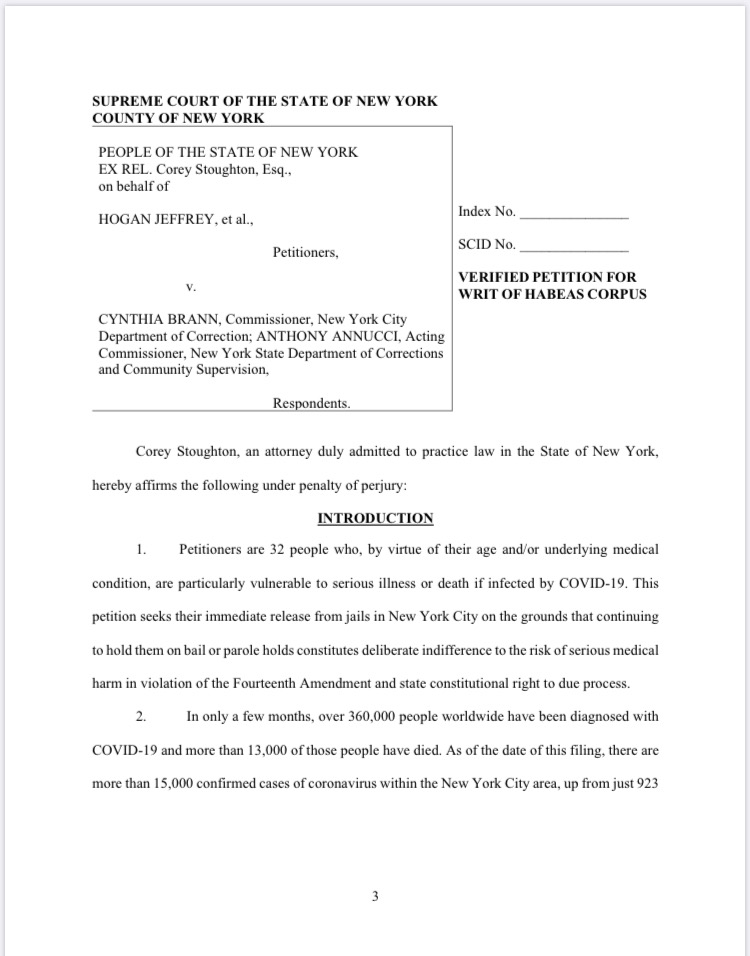 SUPREME COURT OF THE STATE OF NEW YORK
COUNTY OF NEW YORK

PEOPLE OF THE STATE OF NEW YORK
EX REL. Corey Stoughton, Esq.,
on behalf of

HOGAN JEFFREY, et al.,

Petitioners,

v.

CYNTHIA BRANN, Commissioner, New York City Department of Correction; ANTHONY ANNUCCI, Acting Commissioner, New York State Department of Corrections and Community Supervision,

Respondents.

Index No. _______________

SCID No. _______________

VERIFIED PETITION FOR WRIT OF HABEAS CORPUS

Corey Stoughton, an attorney duly admitted to practice law in the State of New York, hereby affirms the following under penalty of perjury:

INTRODUCTION

1. Petitioners are 32 people who, by virtue of their age and/or underlying medical condition, are particularly vulnerable to serious illness or death if infected by COVID-19. This petition seeks their immediate release from jails in New York City on the grounds that continuing to hold them on bail or parole holds constitutes deliberate indifference to the risk of serious medical harm in violation of the Fourteenth Amendment and state constitutional right to due process.

2. In only a few months, over 360,000 people worldwide have been diagnosed with COVID-19 and more than 13,000 of those people have died. As of the date of this filing, there are more than 15,000 confirmed cases of coronavirus within the New York City area, up from just 923

3